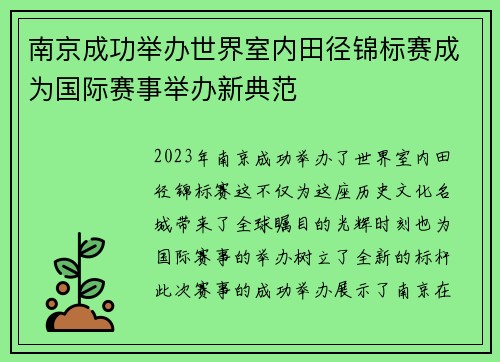 南京成功举办世界室内田径锦标赛成为国际赛事举办新典范

2023年南京成功举办了世界室内田径锦标赛这不仅为这座历史文化名城带来了全球瞩目的光辉时刻也为国际赛事的举办树立了全新的标杆此次赛事的成功举办展示了南京在